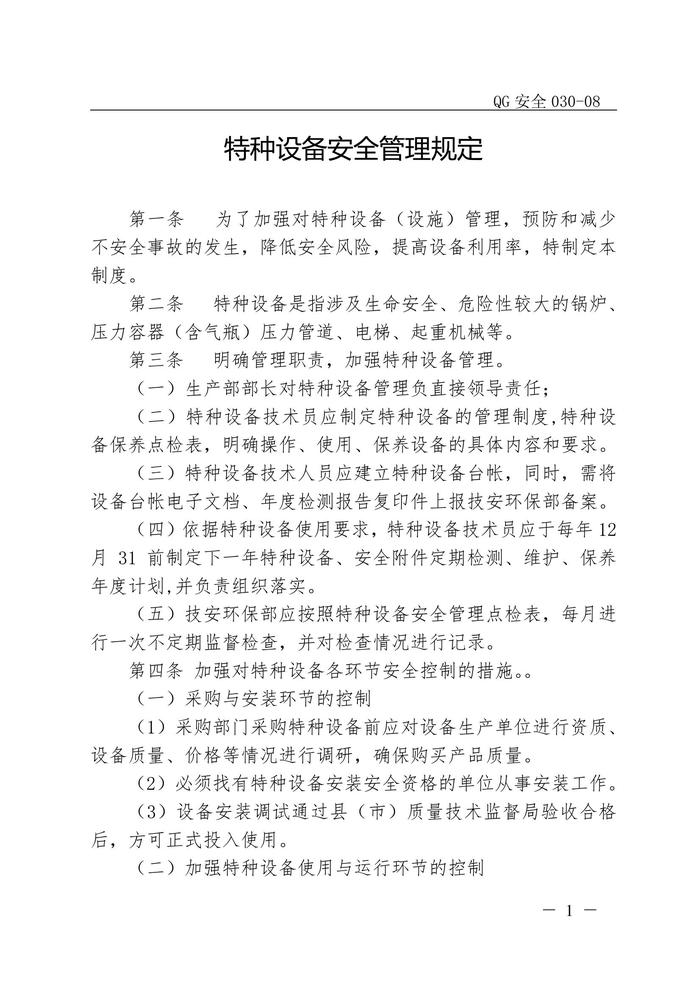 QG 安全 030-08

特种设备安全管理规定

第一条　为了加强对特种设备（设施）管理，预防和减少不安全事故的发生，降低安全风险，提高设备利用率，特制定本制度。

第二条　特种设备是指涉及生命安全、危险性较大的锅炉、压力容器（含气瓶）压力管道、电梯、起重机械等。

第三条　明确管理职责，加强特种设备管理。

（一）生产部部长对特种设备管理负直接领导责任；

（二）特种设备技术员应制定特种设备的管理制度，特种设备保养点检表，明确操作、使用、保养设备的具体内容和要求。

（三）特种设备技术人员应建立特种设备台帐，同时，需将设备台帐电子文档、年度检测报告复印件上报技安环保部备案。

（四）依据特种设备使用要求，特种设备技术员应于每年 12 月 31 前制定下一年特种设备、安全附件定期检测、维护、保养年度计划，并负责组织落实。

（五）技安环保部应按照特种设备安全管理点检表，每月进行一次不定期监督检查，并对检查情况进行记录。

第四条 加强对特种设备各环节安全控制的措施。。

（一）采购与安装环节的控制

（1）采购部门采购特种设备前应对设备生产单位进行资质、设备质量、价格等情况进行调研，确保购买产品质量。

（2）必须找有特种设备安装安全资格的单位从事安装工作。

（3）设备安装调试通过县（市）质量技术监督局验收合格后，方可正式投入使用。

（二）加强特种设备使用与运行环节的控制

— 1 —